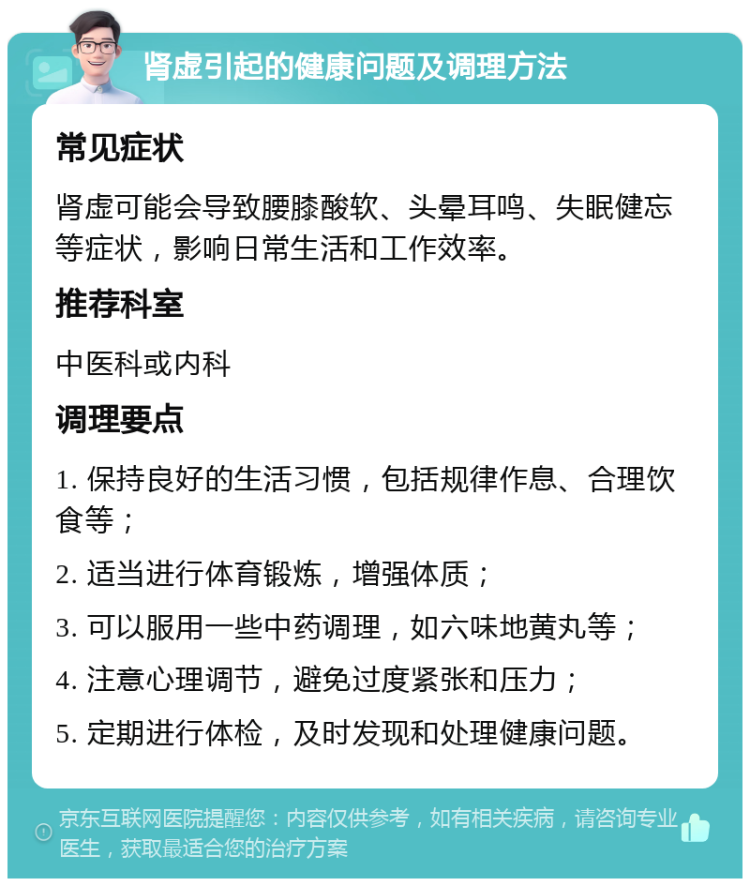 肾虚引起的健康问题及调理方法

常见症状

肾虚可能会导致腰膝酸软、头晕耳鸣、失眠健忘等症状，影响日常生活和工作效率。

推荐科室

中医科或内科

调理要点

1. 保持良好的生活习惯，包括规律作息、合理饮食等；

2. 适当进行体育锻炼，增强体质；

3. 可以服用一些中药调理，如六味地黄丸等；

4. 注意心理调节，避免过度紧张和压力；

5. 定期进行体检，及时发现和处理健康问题。

京东互联网医院提醒您：内容仅供参考，如有相关疾病，请咨询专业医生，获取最适合您的治疗方案